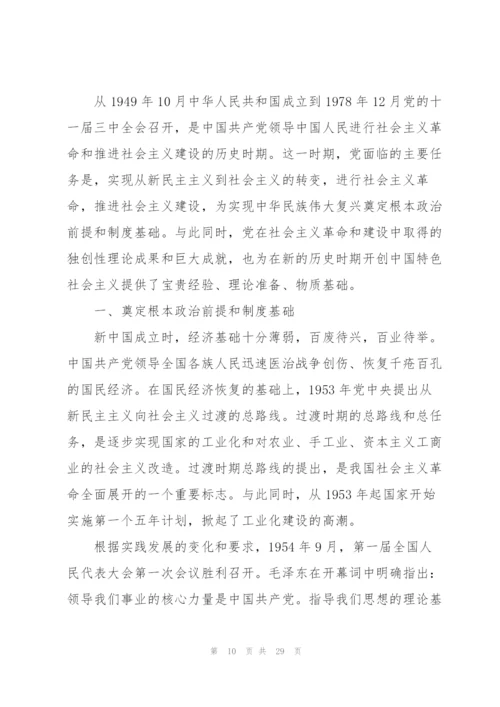 从 1949 年 10 月中华人民共和国成立到 1978 年 12 月党的十一届三中全会召开，是中国共产党领导中国人民进行社会主义革命和推进社会主义建设的历史时期。这一时期，党面临的主要任务是，实现从新民主主义到社会主义的转变，进行社会主义革命，推进社会主义建设，为实现中华民族伟大复兴奠定根本政治前提和制度基础。与此同时，党在社会主义革命和建设中取得的独创性理论成果和巨大成就，也为在新的历史时期开创中国特色社会主义提供了宝贵经验、理论准备、物质基础。

一、奠定根本政治前提和制度基础

新中国成立时，经济基础十分薄弱，百废待兴，百业待举。中国共产党领导全国各族人民迅速医治战争创伤、恢复千疮百孔的国民经济。在国民经济恢复的基础上，1953 年党中央提出从新民主主义向社会主义过渡的总路线。过渡时期的总路线和总任务，是逐步实现国家的工业化和对农业、手工业、资本主义工商业的社会主义改造。过渡时期总路线的提出，是我国社会主义革命全面展开的一个重要标志。与此同时，从 1953 年起国家开始实施第一个五年计划，掀起了工业化建设的高潮。

根据实践发展的变化和要求，1954 年 9 月，第一届全国人民代表大会第一次会议胜利召开。毛泽东在开幕词中明确指出：领导我们事业的核心力量是中国共产党。指导我们思想的理论基

第 10 页 共 29 页